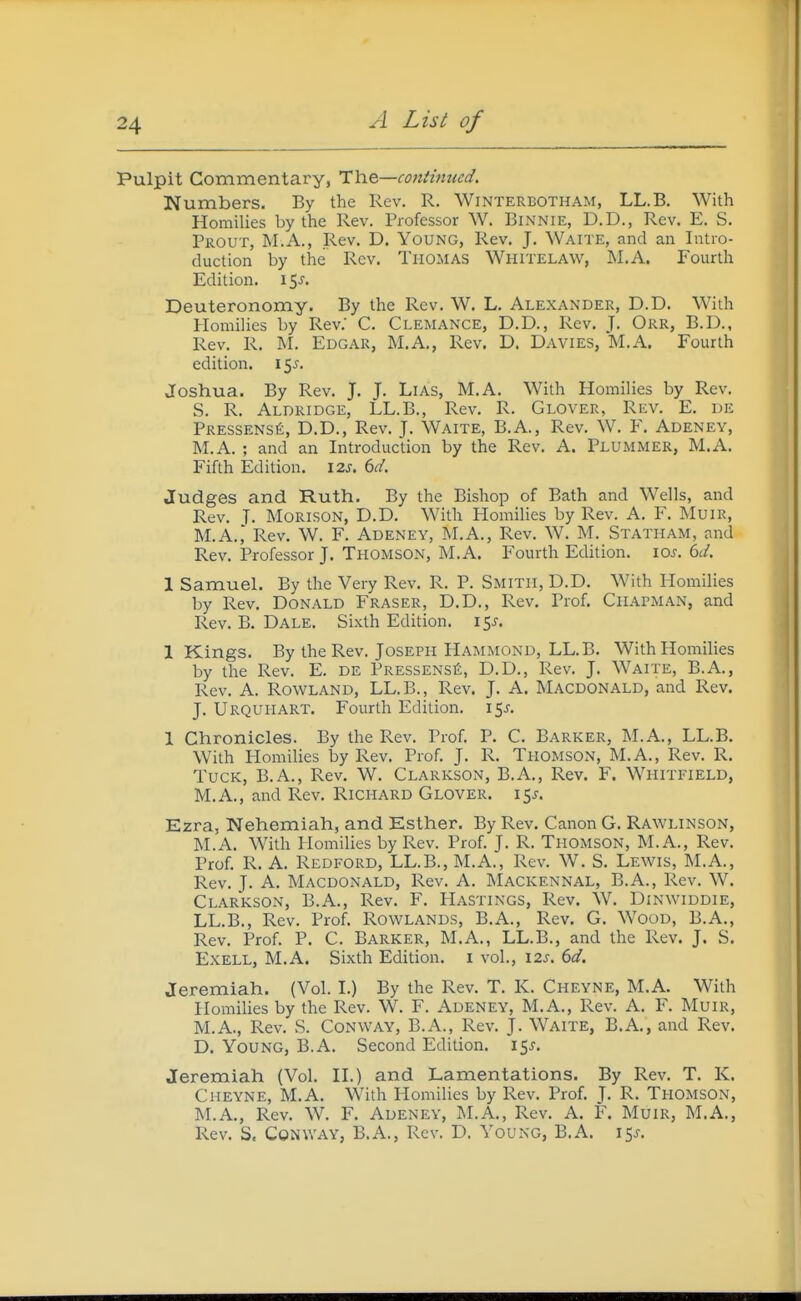 24 A List of

Pulpit Commentary, The—continued.

Numbers. By the Rev. R. Winterbotham, LL.B. With Homilies by the Rev. Professor W. Binnie, D.D., Rev. E. S. Prout, M.A., Rev. D. Young, Rev. J. Waite, and an Introduction by the Rev. Thomas Whitelaw, M.A. Fourth Edition. 15s.

Deuteronomy. By the Rev. W. L. Alexander, D.D. With Homilies by Rev. C. Clemance, D.D., Rev. J. Orr, B.D., Rev. R. M. Edgar, M.A., Rev. D. Davies, M.A. Fourth edition. 15s.

Joshua. By Rev. J. J. Lias, M.A. With Homilies by Rev. S. R. Aldridge, LL.B., Rev. R. Glover, Rev. E. de Pressensé, D.D., Rev. J. Waite, B.A., Rev. W. F. Adeney, M.A. ; and an Introduction by the Rev. A. Plummer, M.A. Fifth Edition. 12s. 6d.

Judges and Ruth. By the Bishop of Bath and Wells, and Rev. J. Morison, D.D. With Homilies by Rev. A. F. Muir, M.A., Rev. W. F. Adeney, M.A., Rev. W. M. Statham, and Rev. Professor J. Thomson, M.A. Fourth Edition. 10s. 6d.

1 Samuel. By the Very Rev. R. P. Smith, D.D. With Homilies by Rev. Donald Fraser, D.D., Rev. Prof. Chapman, and Rev. B. Dale. Sixth Edition. 15s.

1 Kings. By the Rev. Joseph Hammond, LL.B. With Homilies by the Rev. E. de Pressensé, D.D., Rev. J. Waite, B.A., Rev. A. Rowland, LL.B., Rev. J. A. Macdonald, and Rev. J. Urquhart. Fourth Edition. 15s.

1 Chronicles. By the Rev. Prof. P. C. Barker, M.A., LL.B. With Homilies by Rev. Prof. J. R. Thomson, M.A., Rev. R. Tuck, B.A., Rev. W. Clarkson, B.A., Rev. F. Whitfield, M.A., and Rev. Richard Glover. 15s.

Ezra, Nehemiah, and Esther. By Rev. Canon G. Rawlinson, M.A. With Homilies by Rev. Prof. J. R. Thomson, M.A., Rev. Prof. R. A. Redford, LL.B., M.A., Rev. W. S. Lewis, M.A., Rev. J. A. Macdonald, Rev. A. Mackennal, B.A., Rev. W. Clarkson, B.A., Rev. F. Hastings, Rev. W. Dinwiddie, LL.B., Rev. Prof. Rowlands, B.A., Rev. G. Wood, B.A., Rev. Prof. P. C. Barker, M.A., LL.B., and the Rev. J. S. Exell, M.A. Sixth Edition. 1 vol., 12s. 6d.

Jeremiah. (Vol. I.) By the Rev. T. K. Cheyne, M.A. With Homilies by the Rev. W. F. Adeney, M.A., Rev. A. F. Muir, M.A., Rev. S. Conway, B.A., Rev. J. Waite, B.A., and Rev. D. Young, B.A. Second Edition. 15s.

Jeremiah (Vol. II.) and Lamentations. By Rev. T. K. Cheyne, M.A. With Homilies by Rev. Prof. J. R. Thomson, M.A., Rev. W. F. Adeney, M.A., Rev. A. F. Muir, M.A., Rev. S. Conway, B.A., Rev. D. Young, B.A. 15s.